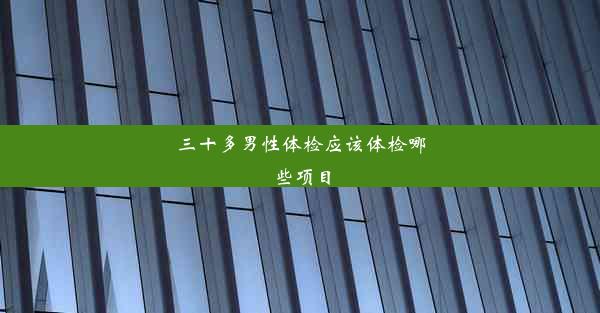 三十多男性体检应该体检哪些项目